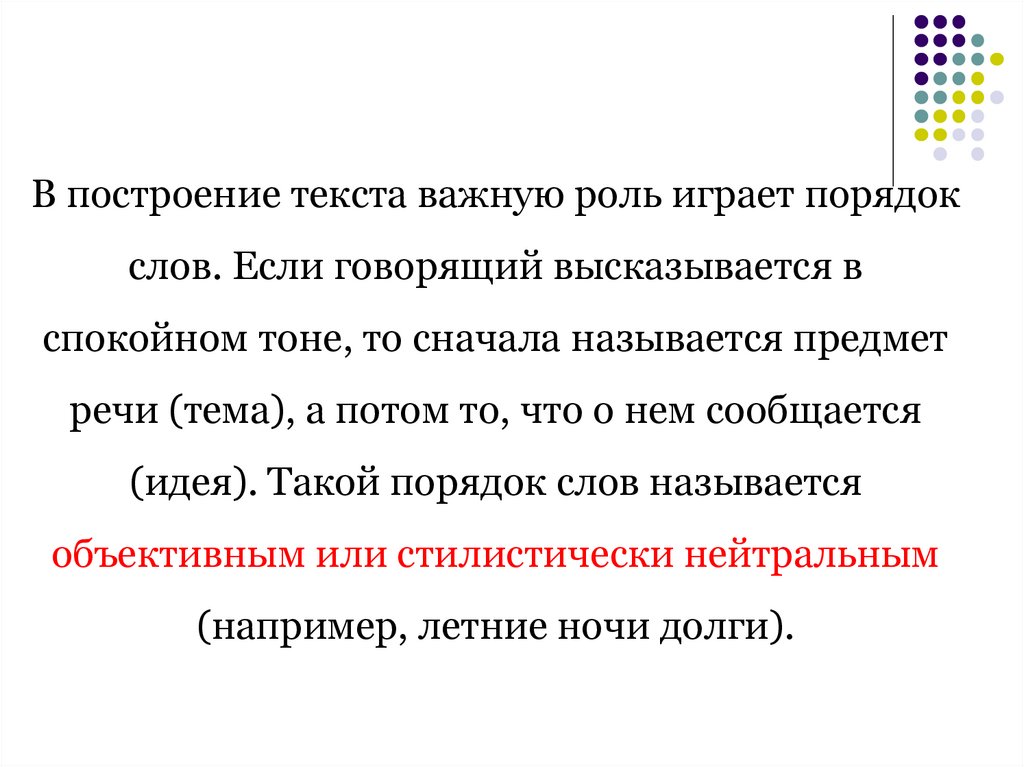 В построение текста важную роль играет порядок слов. Если говорящий высказывается в спокойном тоне, то сначала называется предмет речи (тема), а потом то, что о нем сообщается (идея). Такой порядок слов называется объективным или стилистически нейтральным (например, летние ночи долги).